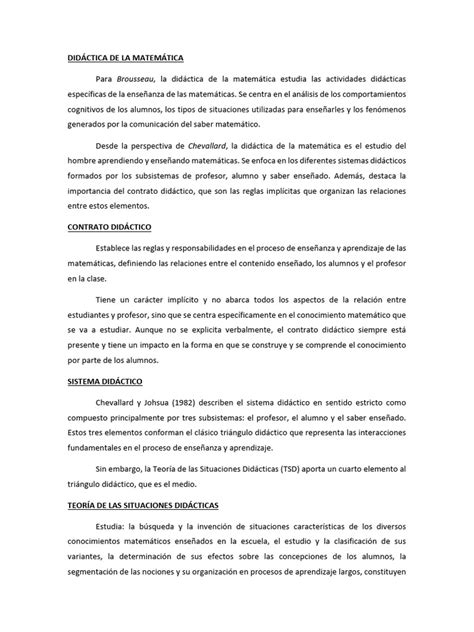 DIDÁCTICA DE LA MATEMÁTICA

Para Brousseau, la didáctica de la matemática estudia las actividades didácticas específicas de la enseñanza de las matemáticas. Se centra en el análisis de los comportamientos cognitivos de los alumnos, los tipos de situaciones utilizadas para enseñarles y los fenómenos generados por la comunicación del saber matemático.

Desde la perspectiva de Chevallard, la didáctica de la matemática es el estudio del hombre aprendiendo y enseñando matemáticas. Se enfoca en los diferentes sistemas didácticos formados por los subsistemas de profesor, alumno y saber enseñado. Además, destaca la importancia del contrato didáctico, que son las reglas implícitas que organizan las relaciones entre estos elementos.

CONTRATO DIDÁCTICO

Establece las reglas y responsabilidades en el proceso de enseñanza y aprendizaje de las matemáticas, definiendo las relaciones entre el contenido enseñado, los alumnos y el profesor en la clase.

Tiene un carácter implícito y no abarca todos los aspectos de la relación entre estudiantes y profesor, sino que se centra específicamente en el conocimiento matemático que se va a estudiar. Aunque no se explicita verbalmente, el contrato didáctico siempre está presente y tiene un impacto en la forma en que se construye y se comprende el conocimiento por parte de los alumnos.

SISTEMA DIDÁCTICO

Chevallard y Johsua (1982) describen el sistema didáctico en sentido estricto como compuesto principalmente por tres subsistemas: el profesor, el alumno y el saber enseñado. Estos tres elementos conforman el clásico triángulo didáctico que representa las interacciones fundamentales en el proceso de enseñanza y aprendizaje.

Sin embargo, la Teoría de las Situaciones Didácticas (TSD) aporta un cuarto elemento al triángulo didáctico, que es el medio.

TEORÍA DE LAS SITUACIONES DIDÁCTICAS

Estudia: la búsqueda y la invención de situaciones características de los diversos conocimientos matemáticos enseñados en la escuela, el estudio y la clasificación de sus variantes, la determinación de sus efectos sobre las concepciones de los alumnos, la segmentación de las nociones y su organización en procesos de aprendizaje largos, constituyen